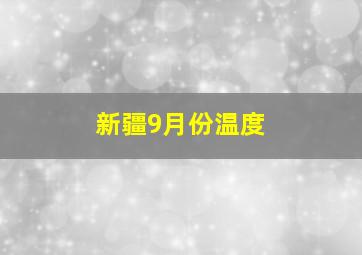 新疆9月份温度